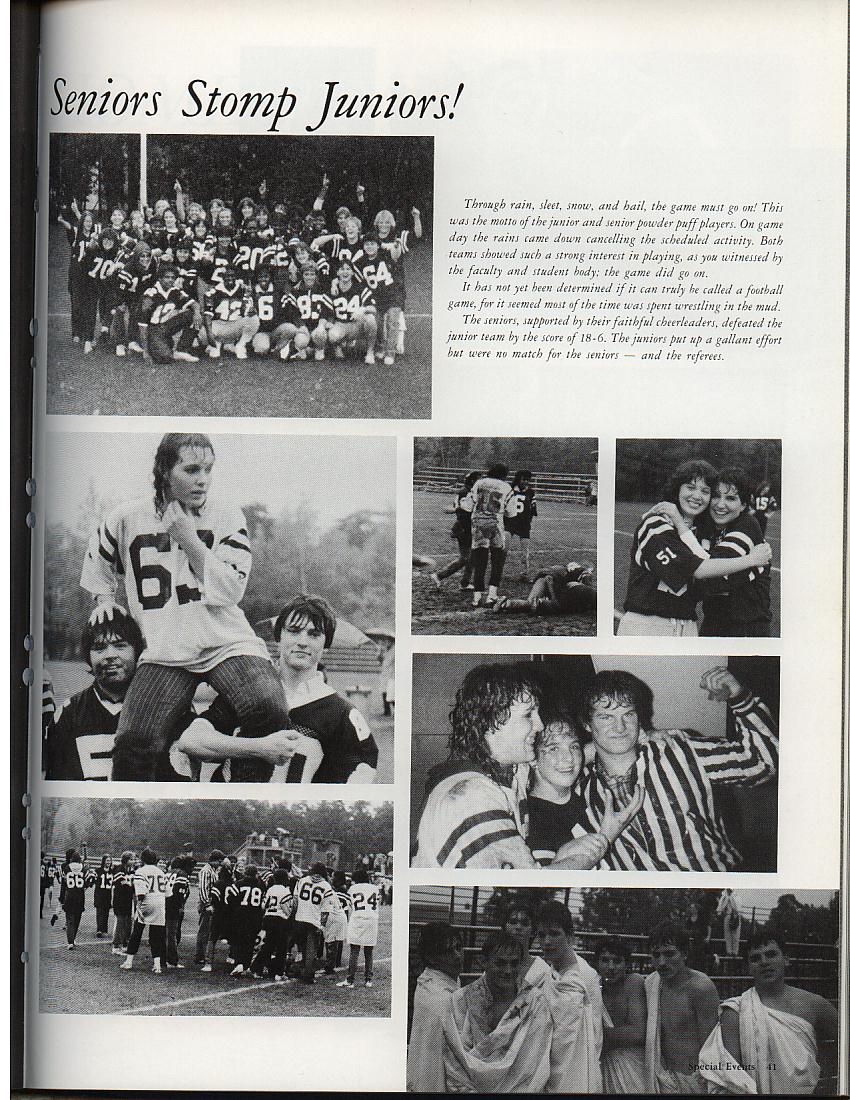 Seniors Stomp Juniors!

Through rain, sleet, snow, and hail, the game must go on! This was the motto of the junior and senior powder puff players. On game day the rains came down cancelling the scheduled activity. Both teams showed such a strong interest in playing, as you witnessed by the faculty and student body; the game did go on.

It has not yet been determined if it can truly be called a football game, for it seemed most of the time was spent wrestling in the mud.

The seniors, supported by their faithful cheerleaders, defeated the junior team by the score of 18-6. The juniors put up a gallant effort but were no match for the seniors — and the referees.

Special Events 41